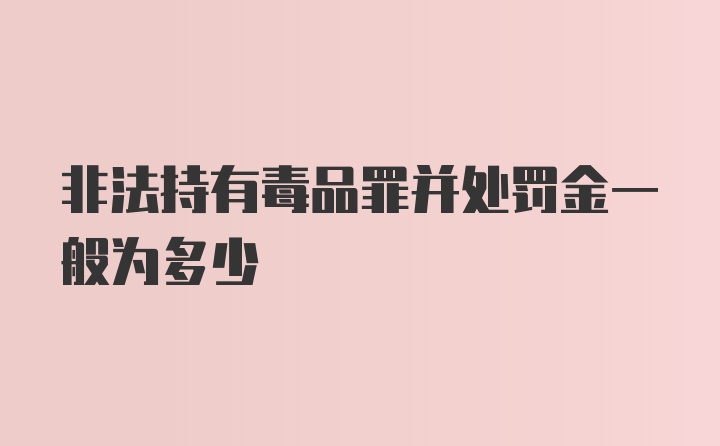 非法持有毒品罪并处罚金一般为多少